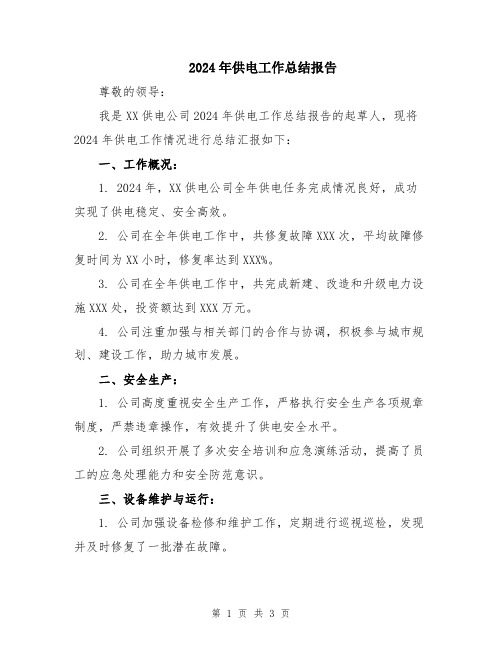 2024年供电工作总结报告

尊敬的领导：

我是XX供电公司2024年供电工作总结报告的起草人，现将2024年供电工作情况进行总结汇报如下：

一、工作概况：

1. 2024年，XX供电公司全年供电任务完成情况良好，成功实现了供电稳定、安全高效。

2. 公司在全年供电工作中，共修复故障XXX次，平均故障修复时间为XX小时，修复率达到XXX%。

3. 公司在全年供电工作中，共完成新建、改造和升级电力设施XXX处，投资额达到XXX万元。

4. 公司注重加强与相关部门的合作与协调，积极参与城市规划、建设工作，助力城市发展。

二、安全生产：

1. 公司高度重视安全生产工作，严格执行安全生产各项规章制度，严禁违章操作，有效提升了供电安全水平。

2. 公司组织开展了多次安全培训和应急演练活动，提高了员工的应急处理能力和安全防范意识。

三、设备维护与运行：

1. 公司加强设备检修和维护工作，定期进行巡视巡检，发现并及时修复了一批潜在故障。

第 1 页 共 3 页